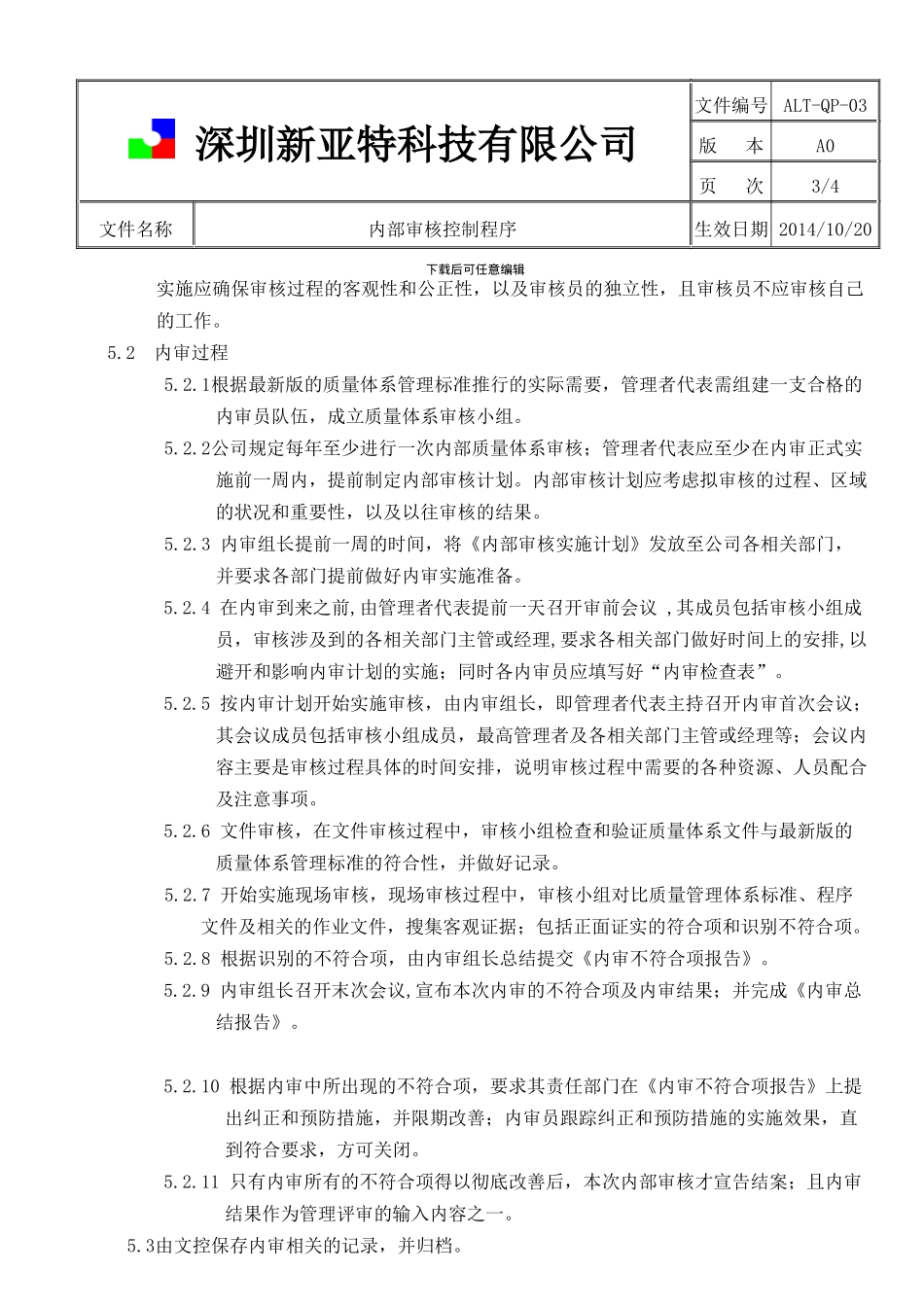 | 深圳新亚特科技有限公司 | | 文件编号 | ALT-QP-03 |
|---|---|---|---|
| | | 版　本 | A0 |
| | | 页　次 | 3/4 |
| 文件名称 | 内部审核控制程序 | 生效日期 | 2014/10/20 |

下载后可任意编辑

实施应确保审核过程的客观性和公正性，以及审核员的独立性，且审核员不应审核自己的工作。

5.2　内审过程

5.2.1根据最新版的质量体系管理标准推行的实际需要，管理者代表需组建一支合格的内审员队伍，成立质量体系审核小组。

5.2.2公司规定每年至少进行一次内部质量体系审核；管理者代表应至少在内审正式实施前一周内，提前制定内部审核计划。内部审核计划应考虑拟审核的过程、区域的状况和重要性，以及以往审核的结果。

5.2.3 内审组长提前一周的时间，将《内部审核实施计划》发放至公司各相关部门，并要求各部门提前做好内审实施准备。

5.2.4 在内审到来之前,由管理者代表提前一天召开审前会议 ,其成员包括审核小组成员，审核涉及到的各相关部门主管或经理,要求各相关部门做好时间上的安排,以避开和影响内审计划的实施；同时各内审员应填写好“内审检查表”。

5.2.5 按内审计划开始实施审核，由内审组长，即管理者代表主持召开内审首次会议；其会议成员包括审核小组成员，最高管理者及各相关部门主管或经理等；会议内容主要是审核过程具体的时间安排，说明审核过程中需要的各种资源、人员配合及注意事项。

5.2.6 文件审核，在文件审核过程中，审核小组检查和验证质量体系文件与最新版的质量体系管理标准的符合性，并做好记录。

5.2.7 开始实施现场审核，现场审核过程中，审核小组对比质量管理体系标准、程序文件及相关的作业文件，搜集客观证据；包括正面证实的符合项和识别不符合项。

5.2.8 根据识别的不符合项，由内审组长总结提交《内审不符合项报告》。

5.2.9 内审组长召开末次会议,宣布本次内审的不符合项及内审结果；并完成《内审总结报告》。

5.2.10 根据内审中所出现的不符合项，要求其责任部门在《内审不符合项报告》上提出纠正和预防措施，并限期改善；内审员跟踪纠正和预防措施的实施效果，直到符合要求，方可关闭。

5.2.11 只有内审所有的不符合项得以彻底改善后，本次内部审核才宣告结案；且内审结果作为管理评审的输入内容之一。

5.3由文控保存内审相关的记录，并归档。